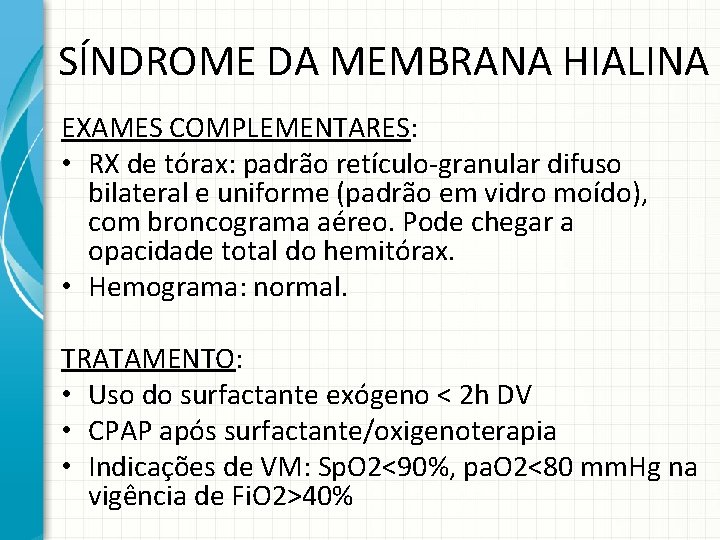 SÍNDROME DA MEMBRANA HIALINA

EXAMES COMPLEMENTARES:

• RX de tórax: padrão retículo-granular difuso bilateral e uniforme (padrão em vidro moído), com broncograma aéreo. Pode chegar a opacidade total do hemitórax.
• Hemograma: normal.

TRATAMENTO:

• Uso do surfactante exógeno < 2h DV
• CPAP após surfactante/oxigenoterapia
• Indicações de VM: SpO2<90%, paO2<80 mmHg na vigência de FiO2>40%